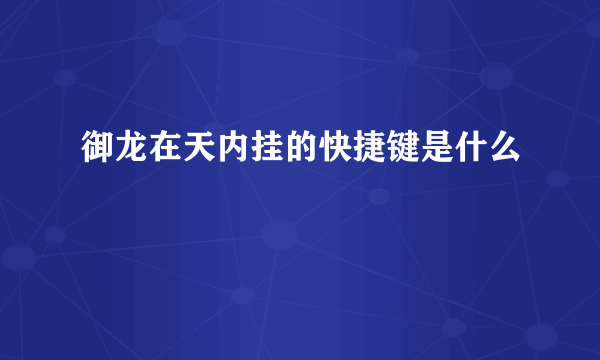 御龙在天内挂的快捷键是什么